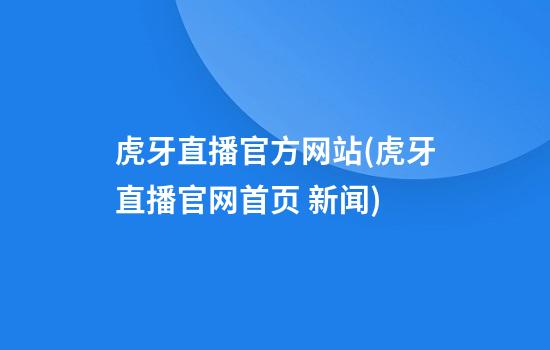 虎牙直播官方网站(虎牙直播官网首页 新闻)